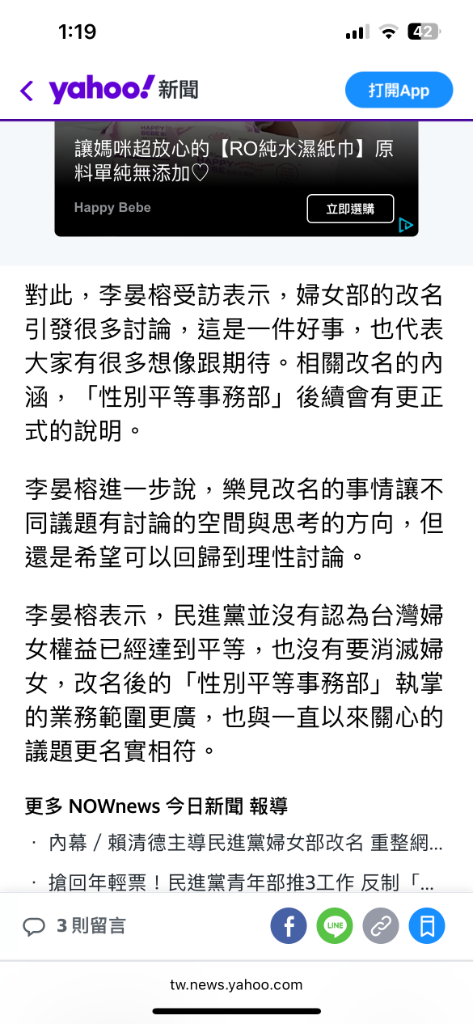 1:19

42

yahoo! 新聞

打開App

讓媽咪超放心的【RO純水濕紙巾】原料單純無添加♡

Happy Bebe

立即選購

對此，李晏榕受訪表示，婦女部的改名引發很多討論，這是一件好事，也代表大家有很多想像跟期待。相關改名的內涵，「性別平等事務部」後續會有更正式的說明。

李晏榕進一步說，樂見改名的事情讓不同議題有討論的空間與思考的方向，但還是希望可以回歸到理性討論。

李晏榕表示，民進黨並沒有認為台灣婦女權益已經達到平等，也沒有要消滅婦女，改名後的「性別平等事務部」執掌的業務範圍更廣，也與一直以來關心的議題更名實相符。

更多 NOWnews 今日新聞 報導

· 內幕／賴清德主導民進黨婦女部改名 重整網...

· 搶回年輕票！民進黨青年部推3工作 反制「...

3 則留言

LINE

tw.news.yahoo.com